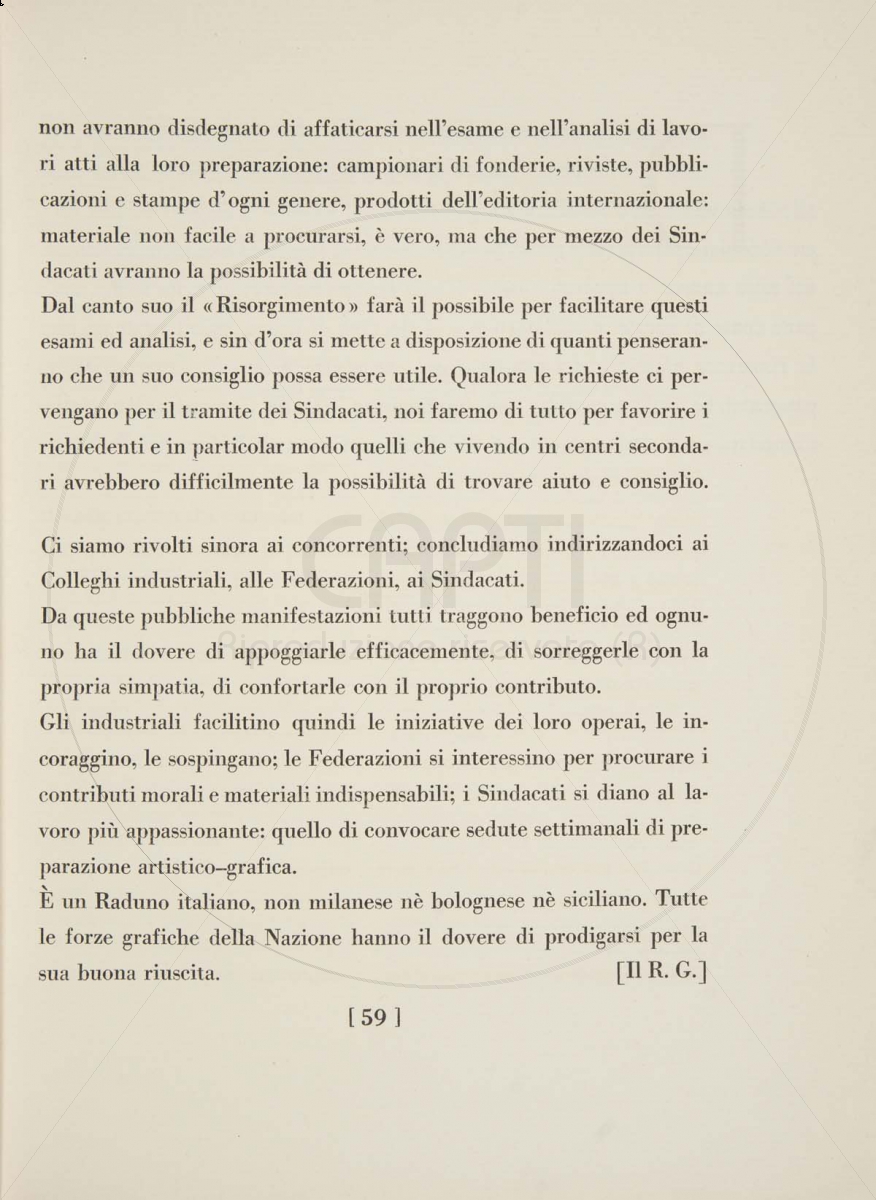 non avranno disdegnato di affaticarsi nell'esame e nell'analisi di lavori atti alla loro preparazione: campionari di fonderie, riviste, pubblicazioni e stampe d'ogni genere, prodotti dell'editoria internazionale: materiale non facile a procurarsi, è vero, ma che per mezzo dei Sindacati avranno la possibilità di ottenere.
Dal canto suo il «Risorgimento» farà il possibile per facilitare questi esami ed analisi, e sin d'ora si mette a disposizione di quanti penseranno che un suo consiglio possa essere utile. Qualora le richieste ci pervengano per il tramite dei Sindacati, noi faremo di tutto per favorire i richiedenti e in particolar modo quelli che vivendo in centri secondari avrebbero difficilmente la possibilità di trovare aiuto e consiglio.

Ci siamo rivolti sinora ai concorrenti; concludiamo indirizzandoci ai Colleghi industriali, alle Federazioni, ai Sindacati.
Da queste pubbliche manifestazioni tutti traggono beneficio ed ognuno ha il dovere di appoggiarle efficacemente, di sorreggerle con la propria simpatia, di confortarle con il proprio contributo.
Gli industriali facilitino quindi le iniziative dei loro operai, le incoraggino, le sospingano; le Federazioni si interessino per procurare i contributi morali e materiali indispensabili; i Sindacati si diano al lavoro più appassionante: quello di convocare sedute settimanali di preparazione artistico–grafica.
È un Raduno italiano, non milanese nè bolognese nè siciliano. Tutte le forze grafiche della Nazione hanno il dovere di prodigarsi per la sua buona riuscita. [Il R. G.]

[ 59 ]